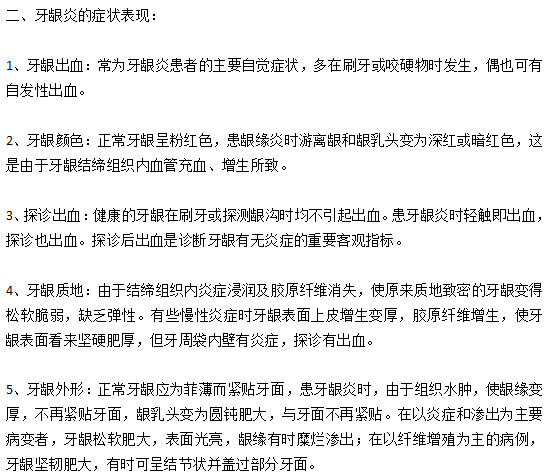 二、牙龈炎的症状表现：

1、牙龈出血：常为牙龈炎患者的主要自觉症状，多在刷牙或咬硬物时发生，偶也可有自发性出血。

2、牙龈颜色：正常牙龈呈粉红色，患龈缘炎时游离龈和龈乳头变为深红或暗红色，这是由于牙龈结缔组织内血管充血、增生所致。

3、探诊出血：健康的牙龈在刷牙或探测龈沟时均不引起出血。患牙龈炎时轻触即出血，探诊也出血。探诊后出血是诊断牙龈有无炎症的重要客观指标。

4、牙龈质地：由于结缔组织内炎症浸润及胶原纤维消失，使原来质地致密的牙龈变得松软脆弱，缺乏弹性。有些慢性炎症时牙龈表面上皮增生变厚，胶原纤维增生，使牙龈表面看来坚硬肥厚，但牙周袋内壁有炎症，探诊有出血。

5、牙龈外形：正常牙龈应为菲薄而紧贴牙面，患牙龈炎时，由于组织水肿，使龈缘变厚，不再紧贴牙面，龈乳头变为圆钝肥大，与牙面不再紧贴。在以炎症和渗出为主要病变者，牙龈松软肥大，表面光亮，龈缘有时糜烂渗出；在以纤维增殖为主的病例，牙龈坚韧肥大，有时可呈结节状并盖过部分牙面。